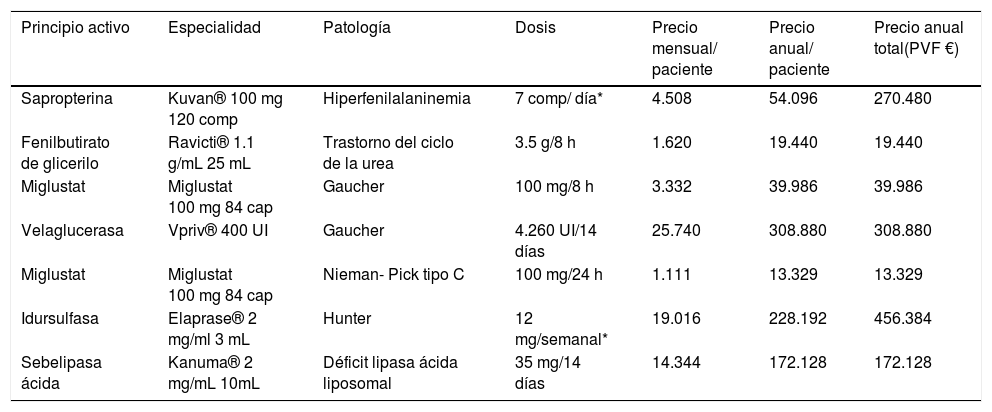 | Principio activo | Especialidad | Patología | Dosis | Precio mensual/ paciente | Precio anual/ paciente | Precio anual total(PVF €) |
|---|---|---|---|---|---|---|
| Sapropterina | Kuvan® 100 mg 120 comp | Hiperfenilalaninemia | 7 comp/ día* | 4.508 | 54.096 | 270.480 |
| Fenilbutirato de glicerilo | Ravicti® 1.1 g/mL 25 mL | Trastorno del ciclo de la urea | 3.5 g/8 h | 1.620 | 19.440 | 19.440 |
| Miglustat | Miglustat 100 mg 84 cap | Gaucher | 100 mg/8 h | 3.332 | 39.986 | 39.986 |
| Velaglucerasa | Vpriv® 400 UI | Gaucher | 4.260 UI/14 días | 25.740 | 308.880 | 308.880 |
| Miglustat | Miglustat 100 mg 84 cap | Nieman- Pick tipo C | 100 mg/24 h | 1.111 | 13.329 | 13.329 |
| Idursulfasa | Elaprase® 2 mg/ml 3 mL | Hunter | 12 mg/semanal* | 19.016 | 228.192 | 456.384 |
| Sebelipasa ácida | Kanuma® 2 mg/mL 10mL | Déficit lipasa ácida liposomal | 35 mg/14 días | 14.344 | 172.128 | 172.128 |